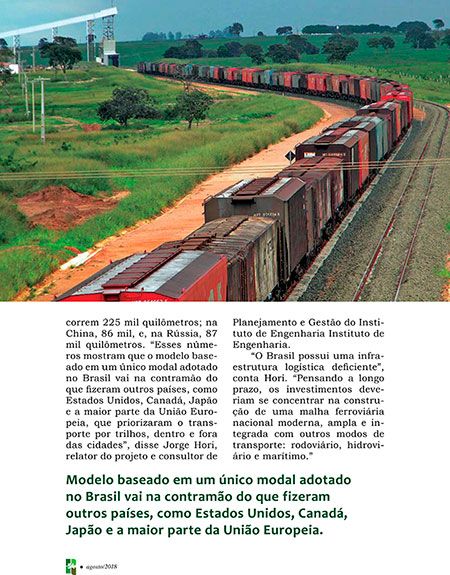 correm 225 mil quilômetros; na China, 86 mil, e, na Rússia, 87 mil quilômetros. "Esses números mostram que o modelo baseado em um único modal adotado no Brasil vai na contramão do que fizeram outros países, como Estados Unidos, Canadá, Japão e a maior parte da União Europeia, que priorizaram o transporte por trilhos, dentro e fora das cidades", disse Jorge Hori, relator do projeto e consultor de Planejamento e Gestão do Instituto de Engenharia Instituto de Engenharia.

"O Brasil possui uma infraestrutura logística deficiente", conta Hori. "Pensando a longo prazo, os investimentos deveriam se concentrar na construção de uma malha ferroviária nacional moderna, ampla e integrada com outros modos de transporte: rodoviário, hidroviário e marítimo."

Modelo baseado em um único modal adotado no Brasil vai na contramão do que fizeram outros países, como Estados Unidos, Canadá, Japão e a maior parte da União Europeia.

• agosto/2018